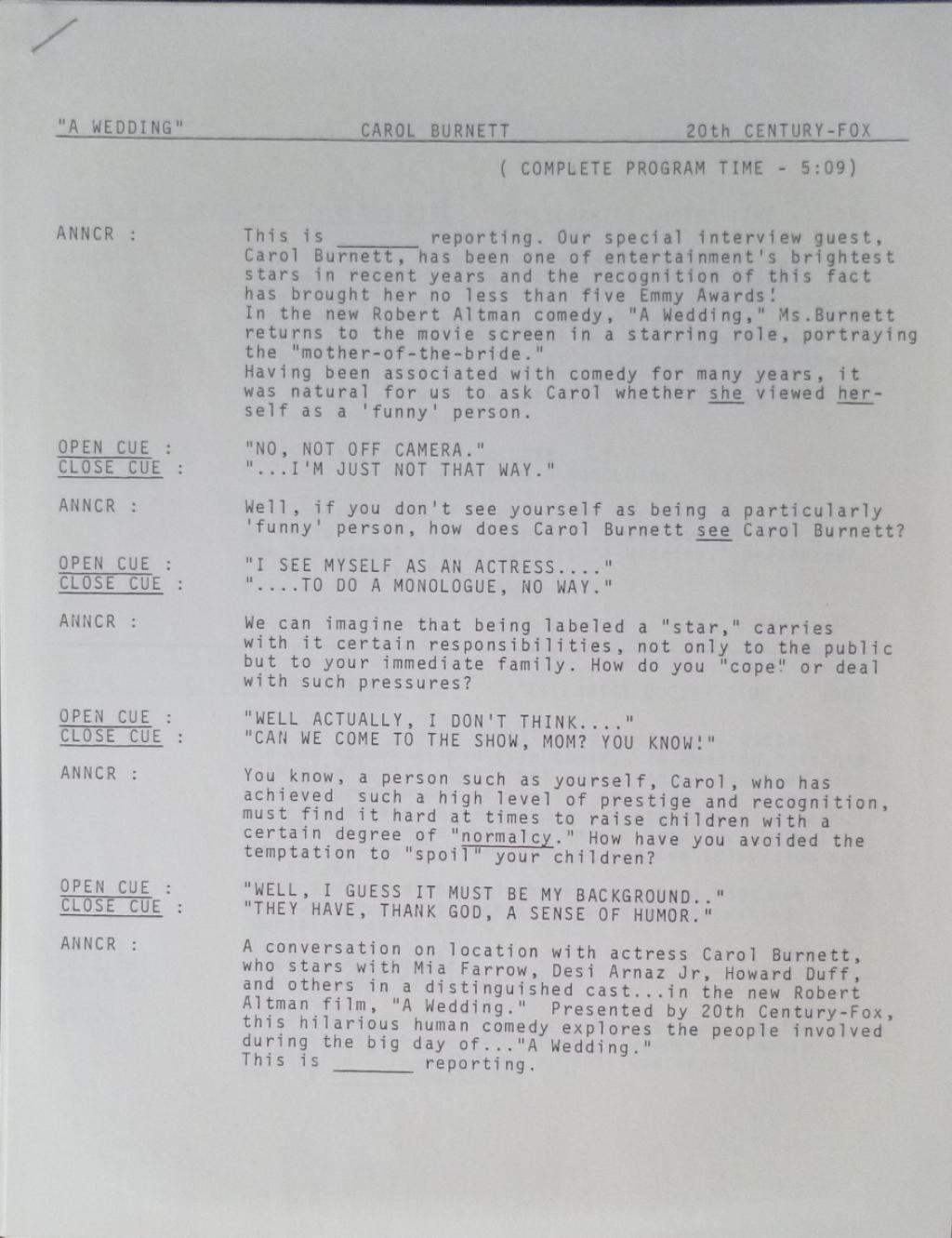 "A WEDDING"    CAROL BURNETT    20th CENTURY-FOX

( COMPLETE PROGRAM TIME - 5:09)

ANNCR :    This is _______ reporting. Our special interview guest, Carol Burnett, has been one of entertainment's brightest stars in recent years and the recognition of this fact has brought her no less than five Emmy Awards!
In the new Robert Altman comedy, "A Wedding," Ms.Burnett returns to the movie screen in a starring role, portraying the "mother-of-the-bride."
Having been associated with comedy for many years, it was natural for us to ask Carol whether she viewed herself as a 'funny' person.

OPEN CUE :    "NO, NOT OFF CAMERA."
CLOSE CUE :    "...I'M JUST NOT THAT WAY."

ANNCR :    Well, if you don't see yourself as being a particularly 'funny' person, how does Carol Burnett see Carol Burnett?

OPEN CUE :    "I SEE MYSELF AS AN ACTRESS...."
CLOSE CUE :    "....TO DO A MONOLOGUE, NO WAY."

ANNCR :    We can imagine that being labeled a "star," carries with it certain responsibilities, not only to the public but to your immediate family. How do you "cope" or deal with such pressures?

OPEN CUE :    "WELL ACTUALLY, I DON'T THINK...."
CLOSE CUE :    "CAN WE COME TO THE SHOW, MOM? YOU KNOW!"

ANNCR :    You know, a person such as yourself, Carol, who has achieved such a high level of prestige and recognition, must find it hard at times to raise children with a certain degree of "normalcy." How have you avoided the temptation to "spoil" your children?

OPEN CUE :    "WELL, I GUESS IT MUST BE MY BACKGROUND.."
CLOSE CUE :    "THEY HAVE, THANK GOD, A SENSE OF HUMOR."

ANNCR :    A conversation on location with actress Carol Burnett, who stars with Mia Farrow, Desi Arnaz Jr, Howard Duff, and others in a distinguished cast...in the new Robert Altman film, "A Wedding." Presented by 20th Century-Fox, this hilarious human comedy explores the people involved during the big day of..."A Wedding."
This is _______ reporting.